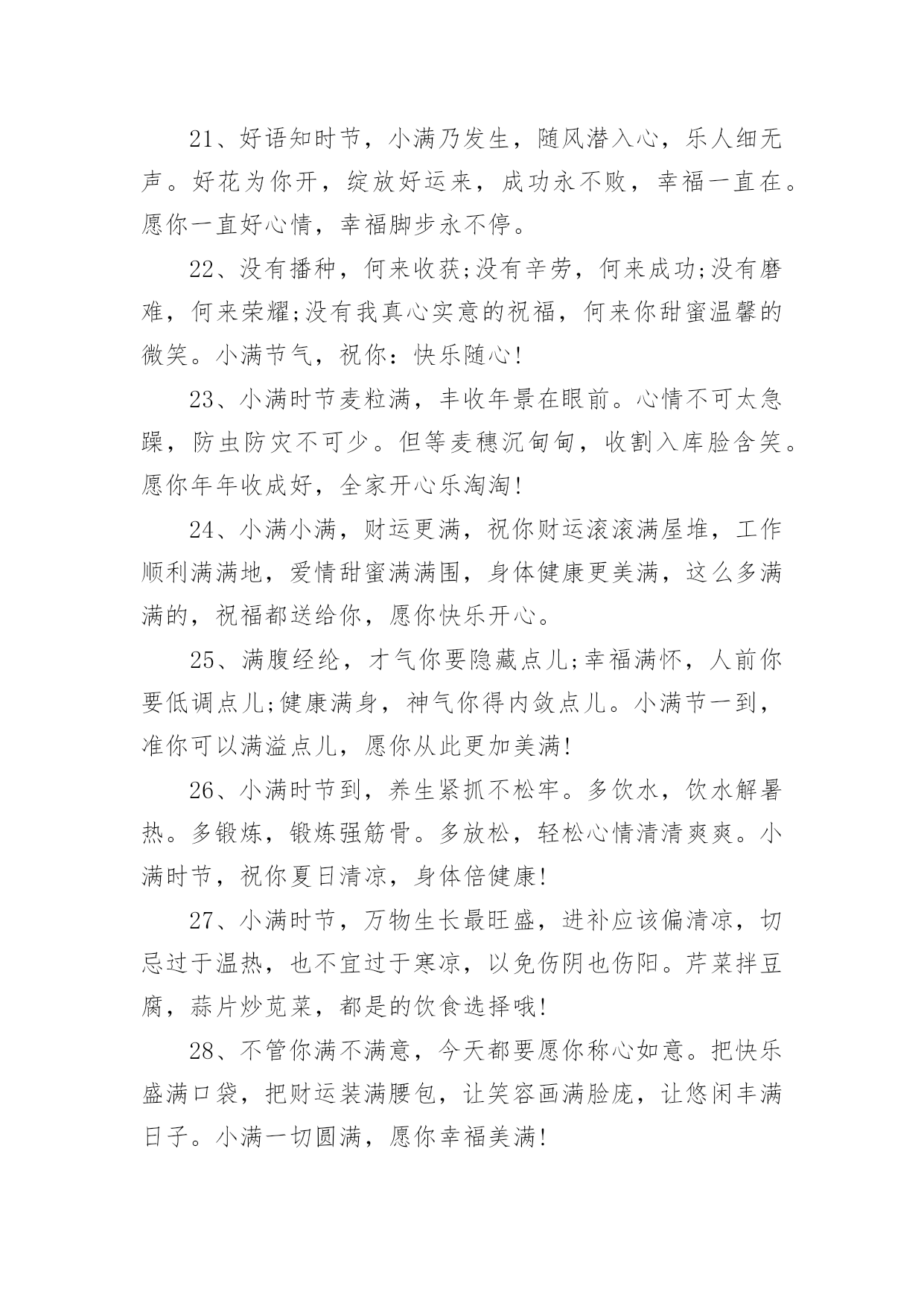 21、好语知时节，小满乃发生，随风潜入心，乐人细无声。好花为你开，绽放好运来，成功永不败，幸福一直在。愿你一直好心情，幸福脚步永不停。

22、没有播种，何来收获;没有辛劳，何来成功;没有磨难，何来荣耀;没有我真心实意的祝福，何来你甜蜜温馨的微笑。小满节气，祝你：快乐随心!

23、小满时节麦粒满，丰收年景在眼前。心情不可太急躁，防虫防灾不可少。但等麦穗沉甸甸，收割入库脸含笑。愿你年年收成好，全家开心乐淘淘!

24、小满小满，财运更满，祝你财运滚滚满屋堆，工作顺利满满地，爱情甜蜜满满围，身体健康更美满，这么多满满的，祝福都送给你，愿你快乐开心。

25、满腹经纶，才气你要隐藏点儿;幸福满怀，人前你要低调点儿;健康满身，神气你得内敛点儿。小满节一到，准你可以满溢点儿，愿你从此更加美满!

26、小满时节到，养生紧抓不松牢。多饮水，饮水解暑热。多锻炼，锻炼强筋骨。多放松，轻松心情清清爽爽。小满时节，祝你夏日清凉，身体倍健康!

27、小满时节，万物生长最旺盛，进补应该偏清凉，切忌过于温热，也不宜过于寒凉，以免伤阴也伤阳。芹菜拌豆腐，蒜片炒苋菜，都是的饮食选择哦!

28、不管你满不满意，今天都要愿你称心如意。把快乐盛满口袋，把财运装满腰包，让笑容画满脸庞，让悠闲丰满日子。小满一切圆满，愿你幸福美满!